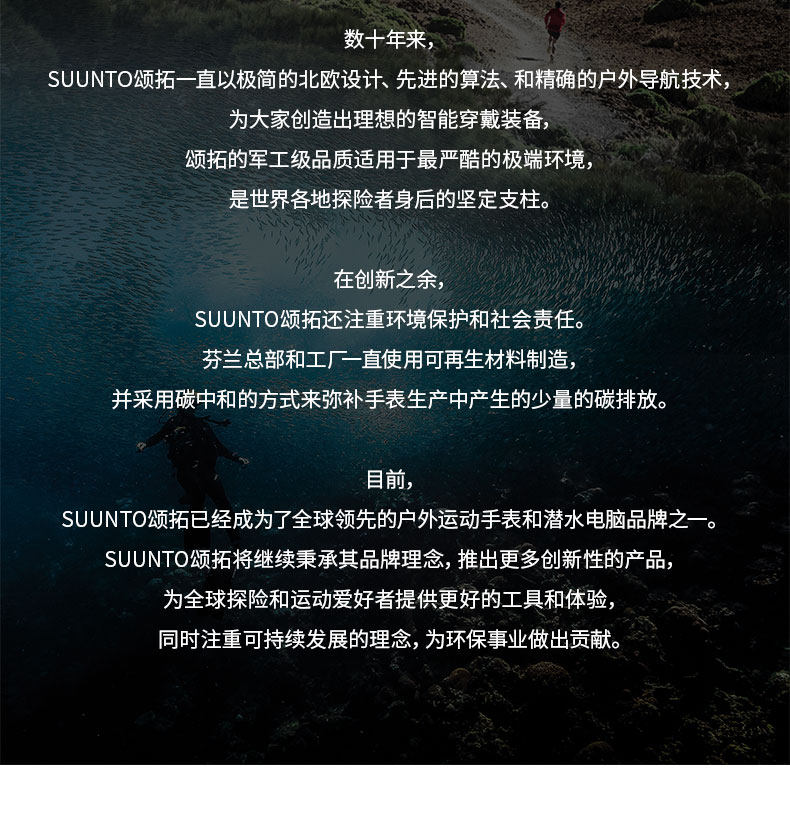 数十年来，
SUUNTO颂拓一直以极简的北欧设计、先进的算法、和精确的户外导航技术，
为大家创造出理想的智能穿戴装备，
颂拓的军工级品质适用于最严酷的极端环境，
是世界各地探险者身后的坚定支柱。

在创新之余，
SUUNTO颂拓还注重环境保护和社会责任。
芬兰总部和工厂一直使用可再生材料制造，
并采用碳中和的方式来弥补手表生产中产生的少量的碳排放。

目前，
SUUNTO颂拓已经成为了全球领先的户外运动手表和潜水电脑品牌之一。
SUUNTO颂拓将继续秉承其品牌理念，推出更多创新性的产品，
为全球探险和运动爱好者提供更好的工具和体验，
同时注重可持续发展的理念，为环保事业做出贡献。